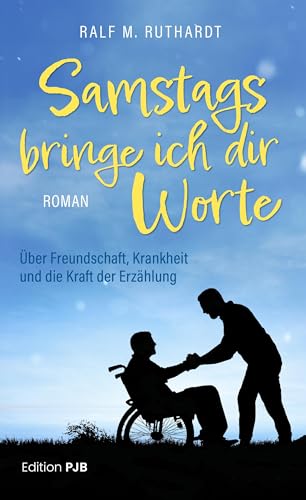 RALF M. RUTHARDT

Samstags bringe ich dir Worte

ROMAN

Über Freundschaft, Krankheit und die Kraft der Erzählung

Edition PJB